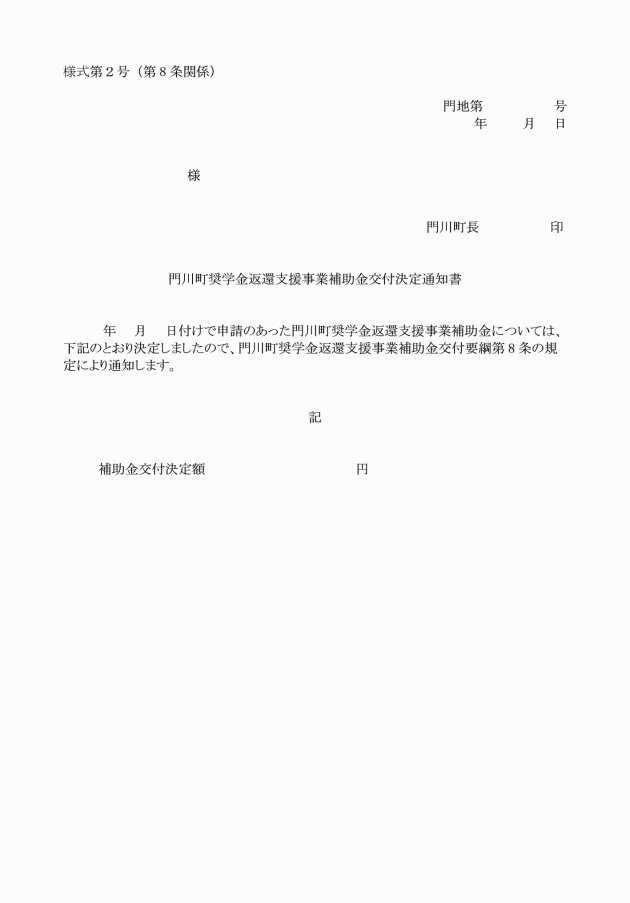 様式第２号（第８条関係）

門地第　　　　号
年　　月　　日

様

門川町長　　　　　印

門川町奨学金返還支援事業補助金交付決定通知書

年　　月　　日付けで申請のあった門川町奨学金返還支援事業補助金については、下記のとおり決定しましたので、門川町奨学金返還支援事業補助金交付要綱第８条の規定により通知します。

記

補助金交付決定額　　　　　　　　　円